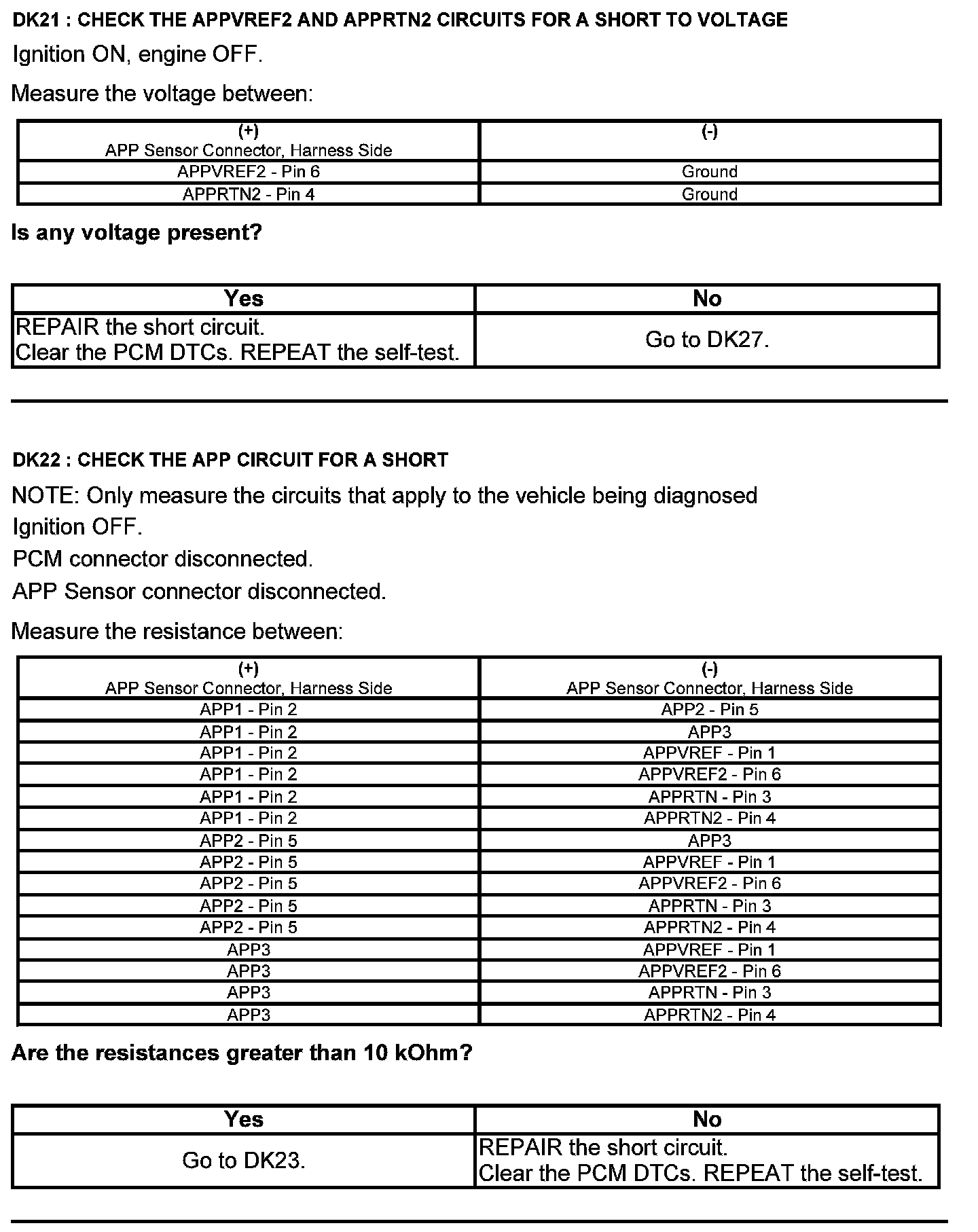 DK21 : CHECK THE APPVREF2 AND APPRTN2 CIRCUITS FOR A SHORT TO VOLTAGE

Ignition ON, engine OFF.

Measure the voltage between:

| (+) APP Sensor Connector, Harness Side | (-) |
|---|---|
| APPVREF2 - Pin 6 | Ground |
| APPRTN2 - Pin 4 | Ground |

Is any voltage present?

| Yes | No |
|---|---|
| REPAIR the short circuit. Clear the PCM DTCs. REPEAT the self-test. | Go to DK27. |

DK22 : CHECK THE APP CIRCUIT FOR A SHORT

NOTE: Only measure the circuits that apply to the vehicle being diagnosed

Ignition OFF.

PCM connector disconnected.

APP Sensor connector disconnected.

Measure the resistance between:

| (+) APP Sensor Connector, Harness Side | (-) APP Sensor Connector, Harness Side |
|---|---|
| APP1 - Pin 2 | APP2 - Pin 5 |
| APP1 - Pin 2 | APP3 |
| APP1 - Pin 2 | APPVREF - Pin 1 |
| APP1 - Pin 2 | APPVREF2 - Pin 6 |
| APP1 - Pin 2 | APPRTN - Pin 3 |
| APP1 - Pin 2 | APPRTN2 - Pin 4 |
| APP2 - Pin 5 | APP3 |
| APP2 - Pin 5 | APPVREF - Pin 1 |
| APP2 - Pin 5 | APPVREF2 - Pin 6 |
| APP2 - Pin 5 | APPRTN - Pin 3 |
| APP2 - Pin 5 | APPRTN2 - Pin 4 |
| APP3 | APPVREF - Pin 1 |
| APP3 | APPVREF2 - Pin 6 |
| APP3 | APPRTN - Pin 3 |
| APP3 | APPRTN2 - Pin 4 |

Are the resistances greater than 10 kOhm?

| Yes | No |
|---|---|
| Go to DK23. | REPAIR the short circuit. Clear the PCM DTCs. REPEAT the self-test. |